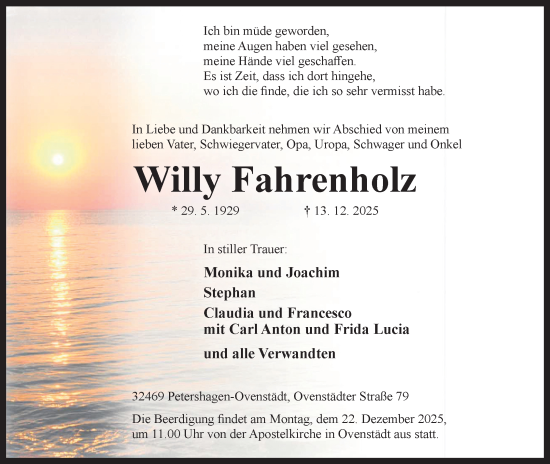 Ich bin müde geworden,
meine Augen haben viel gesehen,
meine Hände viel geschaffen.
Es ist Zeit, dass ich dort hingehe,
wo ich die finde, die ich so sehr vermisst habe.

In Liebe und Dankbarkeit nehmen wir Abschied von meinem lieben Vater, Schwiegervater, Opa, Uropa, Schwager und Onkel

Willy Fahrenholz

* 29. 5. 1929 † 13. 12. 2025

In stiller Trauer:

Monika und Joachim
Stephan
Claudia und Francesco
mit Carl Anton und Frida Lucia

und alle Verwandten

32469 Petershagen-Ovenstädt, Ovenstädter Straße 79

Die Beerdigung findet am Montag, dem 22. Dezember 2025, um 11.00 Uhr von der Apostelkirche in Ovenstädt aus statt.